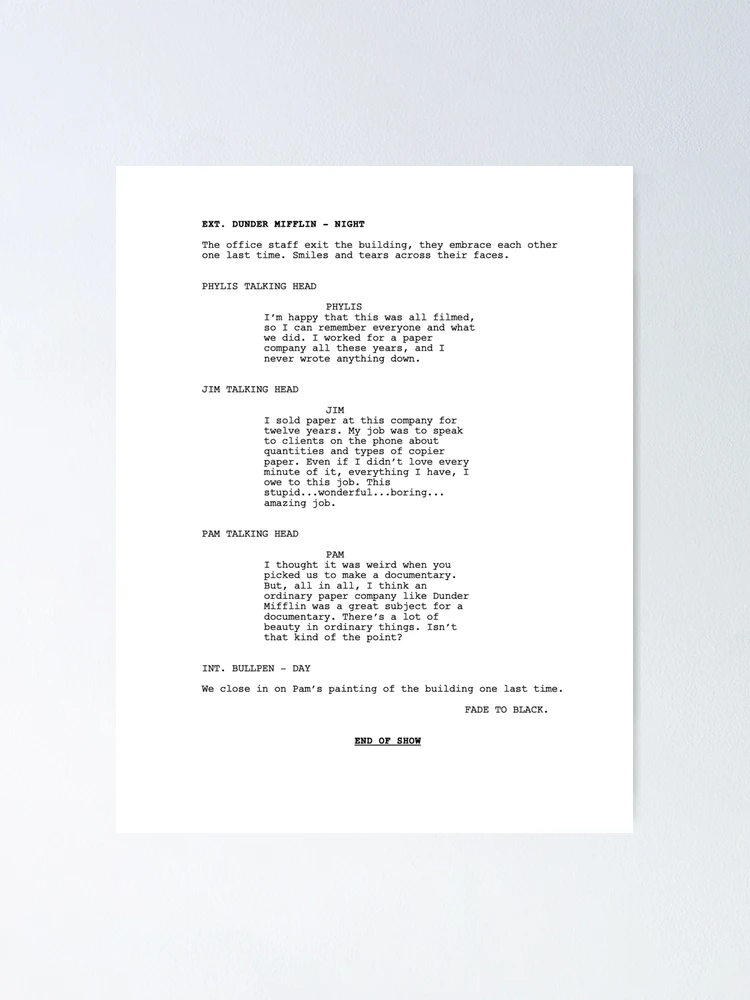 EXT. DUNDER MIFFLIN - NIGHT

The office staff exit the building, they embrace each other one last time. Smiles and tears across their faces.

PHYLIS TALKING HEAD

PHYLIS

I'm happy that this was all filmed, so I can remember everyone and what we did. I worked for a paper company all these years, and I never wrote anything down.

JIM TALKING HEAD

JIM

I sold paper at this company for twelve years. My job was to speak to clients on the phone about quantities and types of copier paper. Even if I didn't love every minute of it, everything I have, I owe to this job. This stupid...wonderful...boring... amazing job.

PAM TALKING HEAD

PAM

I thought it was weird when you picked us to make a documentary. But, all in all, I think an ordinary paper company like Dunder Mifflin was a great subject for a documentary. There's a lot of beauty in ordinary things. Isn't that kind of the point?

INT. BULLPEN - DAY

We close in on Pam's painting of the building one last time.

FADE TO BLACK.

END OF SHOW